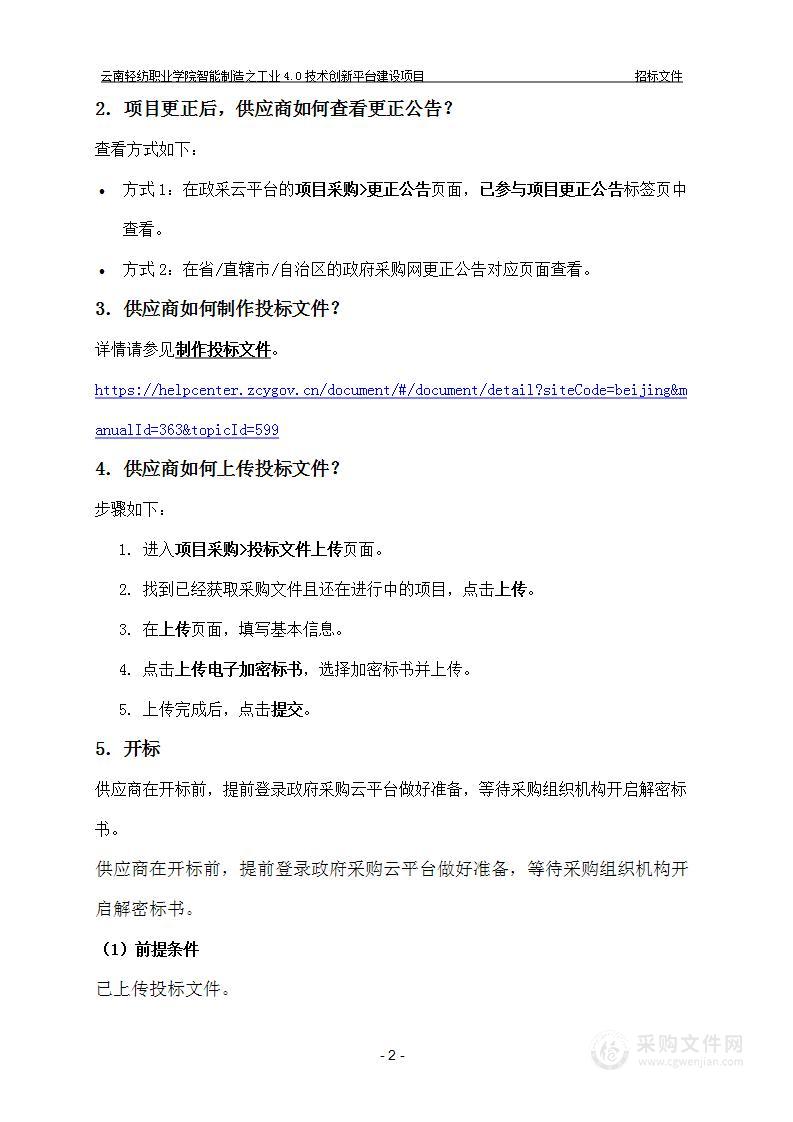 云南轻纺职业学院智能制造之工业 4.0 技术创新平台建设项目 招标文件

2. 项目更正后，供应商如何查看更正公告？

查看方式如下：

• 方式 1：在政采云平台的项目采购>更正公告页面，已参与项目更正公告标签页中查看。

• 方式 2：在省/直辖市/自治区的政府采购网更正公告对应页面查看。

3. 供应商如何制作投标文件？

详情请参见制作投标文件。

https://helpcenter.zcygov.cn/document/#/document/detail?siteCode=beijing&manualId=363&topicId=599

4. 供应商如何上传投标文件？

步骤如下：

1. 进入项目采购>投标文件上传页面。

2. 找到已经获取采购文件且还在进行中的项目，点击上传。

3. 在上传页面，填写基本信息。

4. 点击上传电子加密标书，选择加密标书并上传。

5. 上传完成后，点击提交。

5. 开标

供应商在开标前，提前登录政府采购云平台做好准备，等待采购组织机构开启解密标书。

供应商在开标前，提前登录政府采购云平台做好准备，等待采购组织机构开启解密标书。

（1）前提条件

已上传投标文件。

- 2 -

采购文件网 www.cgwenjian.com